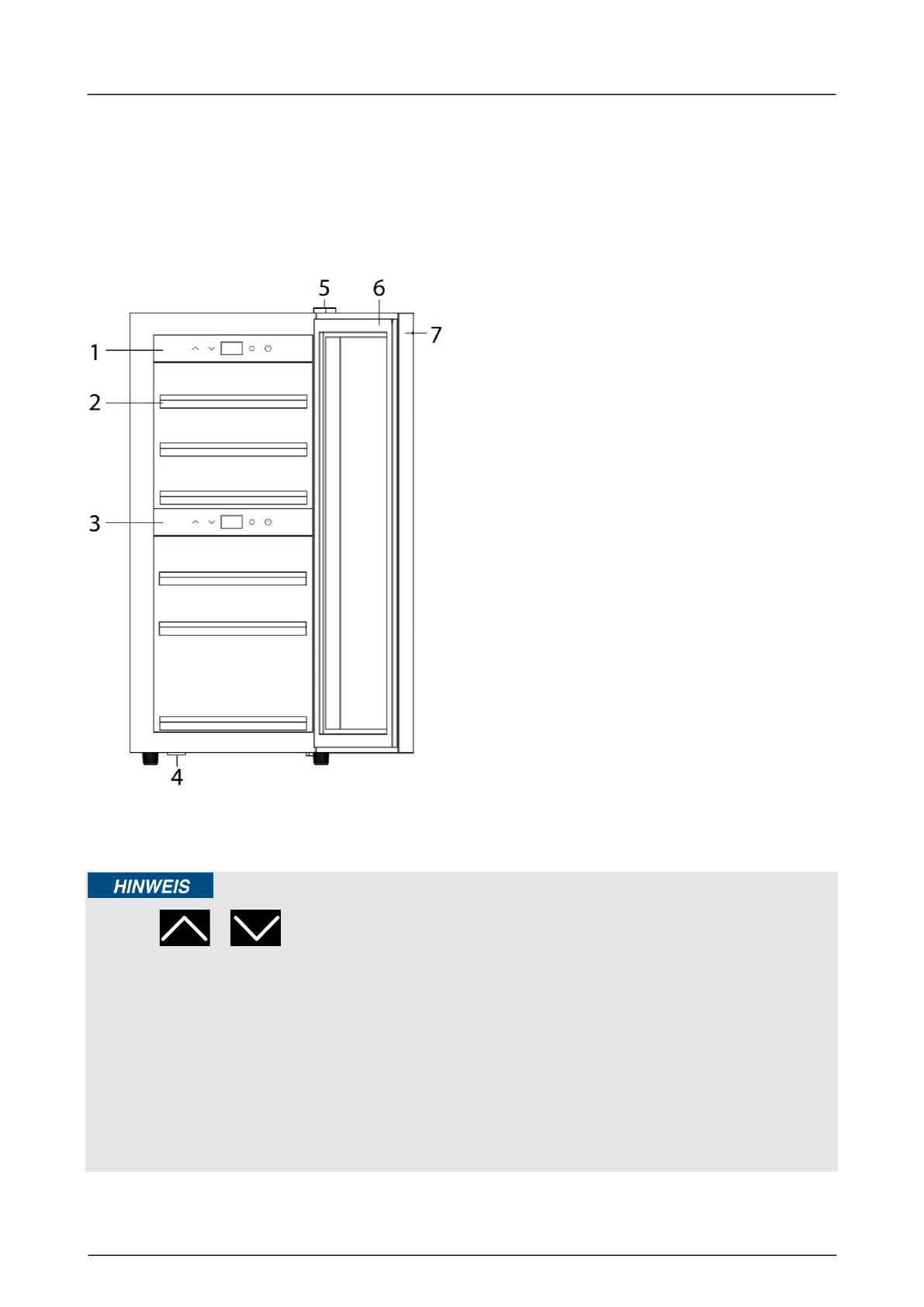 5
6
7
1
2
3
4

HINWEIS